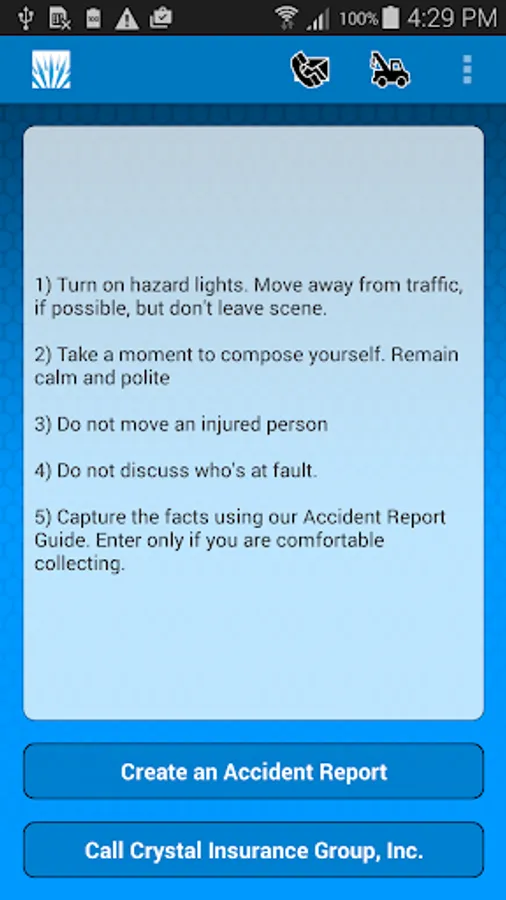 100% 4:29 PM

1) Turn on hazard lights. Move away from traffic, if possible, but don't leave scene.

2) Take a moment to compose yourself. Remain calm and polite

3) Do not move an injured person

4) Do not discuss who's at fault.

5) Capture the facts using our Accident Report Guide. Enter only if you are comfortable collecting.

Create an Accident Report

Call Crystal Insurance Group, Inc.